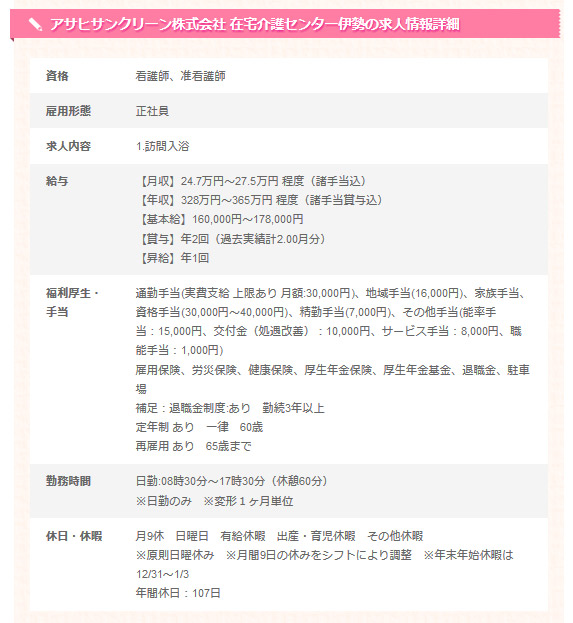 アサヒサンクリーン株式会社 在宅介護センター伊勢の求人情報詳細

| 資格 | 看護師、准看護師 |
|---|---|
| 雇用形態 | 正社員 |
| 求人内容 | 1.訪問入浴 |
| 給与 | 【月収】24.7万円～27.5万円 程度（諸手当込）<br>【年収】328万円～365万円 程度（諸手当賞与込）<br>【基本給】160,000円～178,000円<br>【賞与】年2回（過去実績計2.00月分）<br>【昇給】年1回 |
| 福利厚生・手当 | 通勤手当(実費支給 上限あり 月額:30,000円)、地域手当(16,000円)、家族手当、資格手当(30,000円～40,000円)、精勤手当(7,000円)、その他手当(能率手当：15,000円、交付金（処遇改善）：10,000円、サービス手当：8,000円、職能手当：1,000円)<br>雇用保険、労災保険、健康保険、厚生年金保険、厚生年金基金、退職金、駐車場<br>補足：退職金制度:あり　勤続3年以上<br>定年制 あり　一律　60歳<br>再雇用 あり　65歳まで |
| 勤務時間 | 日勤:08時30分～17時30分（休憩60分）<br>※日勤のみ　※変形１ヶ月単位 |
| 休日・休暇 | 月9休　日曜日　有給休暇　出産・育児休暇　その他休暇<br>※原則日曜休み　※月間9日の休みをシフトにより調整　※年末年始休暇は12/31～1/3<br>年間休日：107日 |